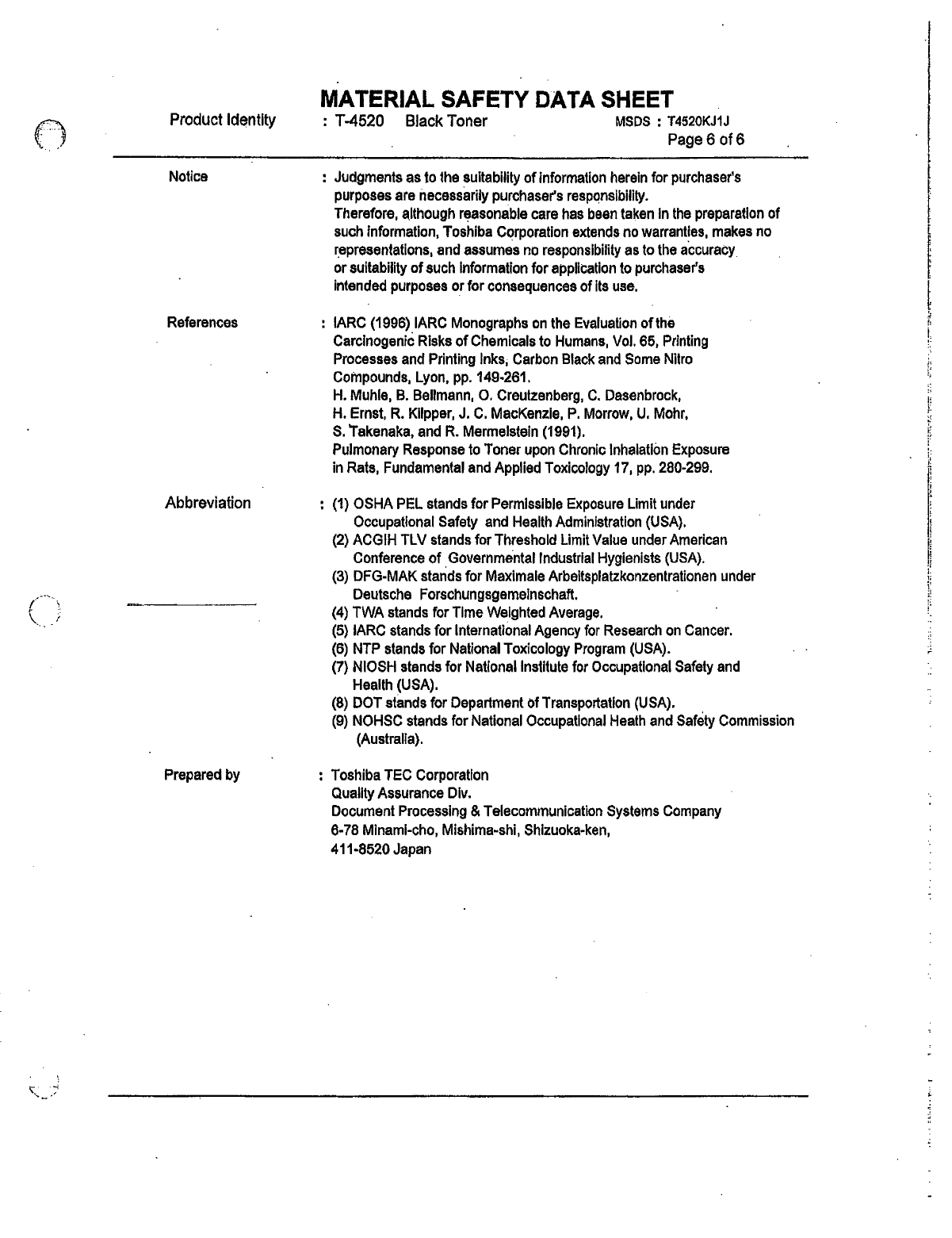 MATERIAL SAFETY DATA SHEET

Product Identity : T-4520 Black Toner MSDS : T4520KJ1J

Page 6 of 6

Notice : Judgments as to the suitability of information herein for purchaser's purposes are necessarily purchaser's responsibility. Therefore, although reasonable care has been taken in the preparation of such information, Toshiba Corporation extends no warranties, makes no representations, and assumes no responsibility as to the accuracy or suitability of such information for application to purchaser's intended purposes or for consequences of its use.

References : IARC (1996) IARC Monographs on the Evaluation of the Carcinogenic Risks of Chemicals to Humans, Vol. 65, Printing Processes and Printing Inks, Carbon Black and Some Nitro Compounds, Lyon, pp. 149-261.
H. Muhle, B. Bellmann, O. Creutzenberg, C. Dasenbrock, H. Ernst, R. Kilpper, J. C. MacKenzie, P. Morrow, U. Mohr, S. Takenaka, and R. Mermelstein (1991).
Pulmonary Response to Toner upon Chronic Inhalation Exposure in Rats, Fundamental and Applied Toxicology 17, pp. 280-299.

Abbreviation : (1) OSHA PEL stands for Permissible Exposure Limit under Occupational Safety and Health Administration (USA).
(2) ACGIH TLV stands for Threshold Limit Value under American Conference of Governmental Industrial Hygienists (USA).
(3) DFG-MAK stands for Maximale Arbeitsplatzkonzentrationen under Deutsche Forschungsgemeinschaft.
(4) TWA stands for Time Weighted Average.
(5) IARC stands for International Agency for Research on Cancer.
(6) NTP stands for National Toxicology Program (USA).
(7) NIOSH stands for National Institute for Occupational Safety and Health (USA).
(8) DOT stands for Department of Transportation (USA).
(9) NOHSC stands for National Occupational Heath and Safety Commission (Australia).

Prepared by : Toshiba TEC Corporation
Quality Assurance Div.
Document Processing & Telecommunication Systems Company
6-78 Minami-cho, Mishima-shi, Shizuoka-ken,
411-8520 Japan